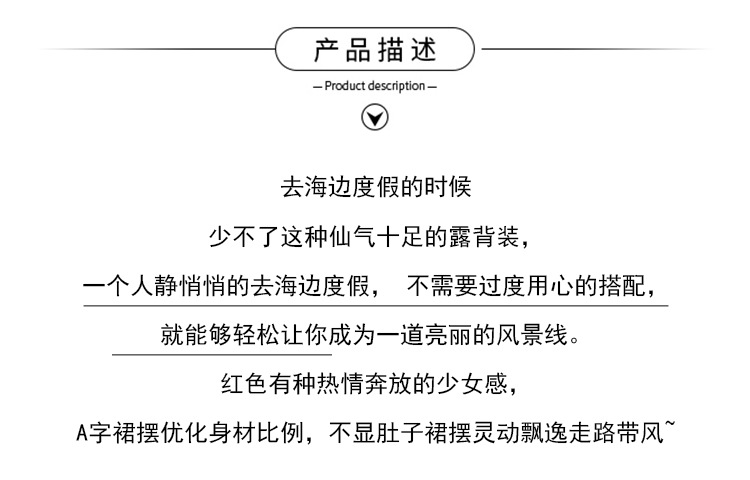 产品描述

— Product description —

去海边度假的时候

少不了这种仙气十足的露背装，

一个人静悄悄的去海边度假， 不需要过度用心的搭配，

就能够轻松让你成为一道亮丽的风景线。

红色有种热情奔放的少女感，

A字裙摆优化身材比例，不显肚子裙摆灵动飘逸走路带风~